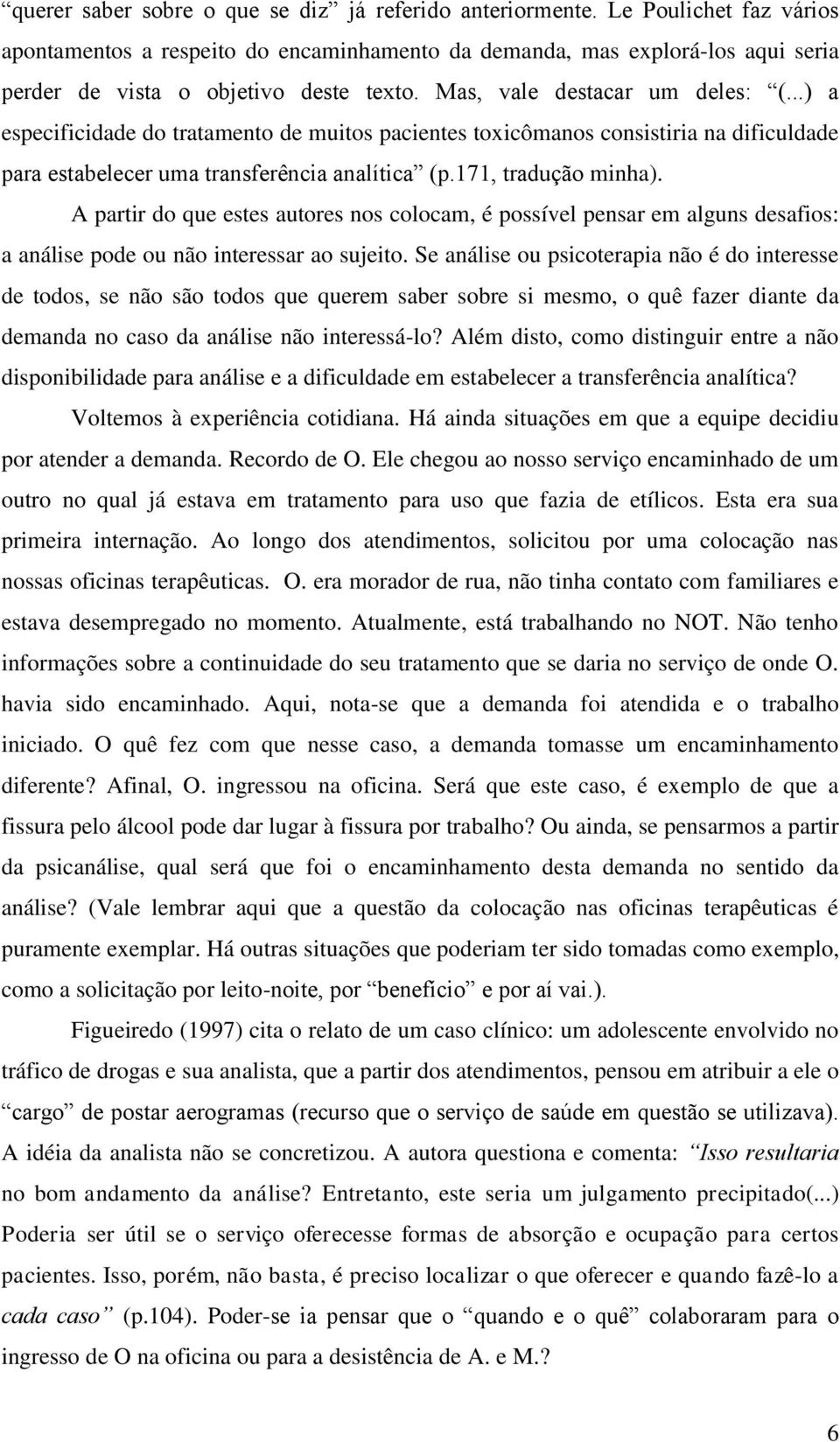 “querer saber sobre o que se diz” já referido anteriormente. Le Poulichet faz vários apontamentos a respeito do encaminhamento da demanda, mas explorá-los aqui seria perder de vista o objetivo deste texto. Mas, vale destacar um deles: “(...) a especificidade do tratamento de muitos pacientes toxicômanos consistiria na dificuldade para estabelecer uma transferência analítica” (p.171, tradução minha).

A partir do que estes autores nos colocam, é possível pensar em alguns desafios: a análise pode ou não interessar ao sujeito. Se análise ou psicoterapia não é do interesse de todos, se não são todos que querem saber sobre si mesmo, o quê fazer diante da demanda no caso da análise não interessá-lo? Além disto, como distinguir entre a não disponibilidade para análise e a dificuldade em estabelecer a transferência analítica?

Voltemos à experiência cotidiana. Há ainda situações em que a equipe decidiu por atender a demanda. Recordo de O. Ele chegou ao nosso serviço encaminhado de um outro no qual já estava em tratamento para uso que fazia de etílicos. Esta era sua primeira internação. Ao longo dos atendimentos, solicitou por uma colocação nas nossas oficinas terapêuticas. O. era morador de rua, não tinha contato com familiares e estava desempregado no momento. Atualmente, está trabalhando no NOT. Não tenho informações sobre a continuidade do seu tratamento que se daria no serviço de onde O. havia sido encaminhado. Aqui, nota-se que a demanda foi atendida e o trabalho iniciado. O quê fez com que nesse caso, a demanda tomasse um encaminhamento diferente? Afinal, O. ingressou na oficina. Será que este caso, é exemplo de que a fissura pelo álcool pode dar lugar à fissura por trabalho? Ou ainda, se pensarmos a partir da psicanálise, qual será que foi o encaminhamento desta demanda no sentido da análise? (Vale lembrar aqui que a questão da colocação nas oficinas terapêuticas é puramente exemplar. Há outras situações que poderiam ter sido tomadas como exemplo, como a solicitação por leito-noite, por “benefício” e por aí vai.).

Figueiredo (1997) cita o relato de um caso clínico: um adolescente envolvido no tráfico de drogas e sua analista, que a partir dos atendimentos, pensou em atribuir a ele o “cargo” de postar aerogramas (recurso que o serviço de saúde em questão se utilizava). A idéia da analista não se concretizou. A autora questiona e comenta: “Isso resultaria no bom andamento da análise? Entretanto, este seria um julgamento precipitado(...) Poderia ser útil se o serviço oferecesse formas de absorção e ocupação para certos pacientes. Isso, porém, não basta, é preciso localizar o que oferecer e quando fazê-lo a cada caso” (p.104). Poder-se ia pensar que o “quando e o quê” colaboraram para o ingresso de O na oficina ou para a desistência de A. e M.?

6